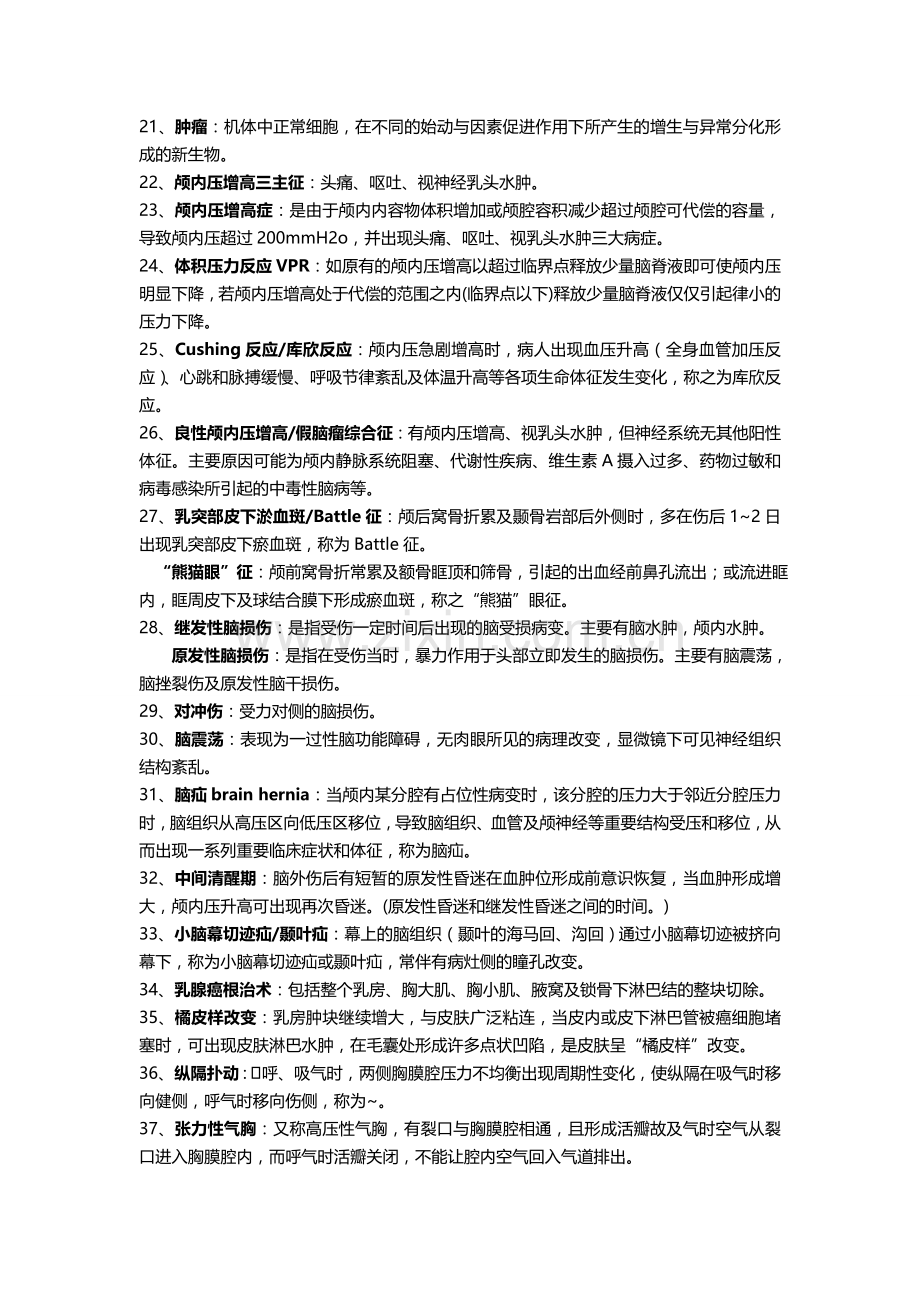 21、肿瘤：机体中正常细胞，在不同的始动与因素促进作用下所产生的增生与异常分化形成的新生物。

22、颅内压增高三主征：头痛、呕吐、视神经乳头水肿。

23、颅内压增高症：是由于颅内内容物体积增加或颅腔容积减少超过颅腔可代偿的容量，导致颅内压超过 200mmH2o，并出现头痛、呕吐、视乳头水肿三大病症。

24、体积压力反应 VPR：如原有的颅内压增高以超过临界点释放少量脑脊液即可使颅内压明显下降，若颅内压增高处于代偿的范围之内(临界点以下)释放少量脑脊液仅仅引起律小的压力下降。

25、Cushing 反应/库欣反应：颅内压急剧增高时，病人出现血压升高（全身血管加压反应）、心跳和脉搏缓慢、呼吸节律紊乱及体温升高等各项生命体征发生变化，称之为库欣反应。

26、良性颅内压增高/假脑瘤综合征：有颅内压增高、视乳头水肿，但神经系统无其他阳性体征。主要原因可能为颅内静脉系统阻塞、代谢性疾病、维生素 A 摄入过多、药物过敏和病毒感染所引起的中毒性脑病等。

27、乳突部皮下淤血斑/Battle 征：颅后窝骨折累及颞骨岩部后外侧时，多在伤后 1~2 日出现乳突部皮下瘀血斑，称为 Battle 征。

“熊猫眼”征：颅前窝骨折常累及额骨眶顶和筛骨，引起的出血经前鼻孔流出；或流进眶内，眶周皮下及球结合膜下形成瘀血斑，称之“熊猫”眼征。

28、继发性脑损伤：是指受伤一定时间后出现的脑受损病变。主要有脑水肿，颅内水肿。

原发性脑损伤：是指在受伤当时，暴力作用于头部立即发生的脑损伤。主要有脑震荡，脑挫裂伤及原发性脑干损伤。

29、对冲伤：受力对侧的脑损伤。

30、脑震荡：表现为一过性脑功能障碍，无肉眼所见的病理改变，显微镜下可见神经组织结构紊乱。

31、脑疝 brain hernia：当颅内某分腔有占位性病变时，该分腔的压力大于邻近分腔压力时，脑组织从高压区向低压区移位，导致脑组织、血管及颅神经等重要结构受压和移位，从而出现一系列重要临床症状和体征，称为脑疝。

32、中间清醒期：脑外伤后有短暂的原发性昏迷在血肿位形成前意识恢复，当血肿形成增大，颅内压升高可出现再次昏迷。(原发性昏迷和继发性昏迷之间的时间。)

33、小脑幕切迹疝/颞叶疝：幕上的脑组织（颞叶的海马回、沟回）通过小脑幕切迹被挤向幕下，称为小脑幕切迹疝或颞叶疝，常伴有病灶侧的瞳孔改变。

34、乳腺癌根治术：包括整个乳房、胸大肌、胸小肌、腋窝及锁骨下淋巴结的整块切除。

35、橘皮样改变：乳房肿块继续增大，与皮肤广泛粘连，当皮内或皮下淋巴管被癌细胞堵塞时，可出现皮肤淋巴水肿，在毛囊处形成许多点状凹陷，是皮肤呈“橘皮样”改变。

36、纵隔扑动：□呼、吸气时，两侧胸膜腔压力不均衡出现周期性变化，使纵隔在吸气时移向健侧，呼气时移向伤侧，称为~。

37、张力性气胸：又称高压性气胸，有裂口与胸膜腔相通，且形成活瓣故及气时空气从裂口进入胸膜腔内，而呼气时活瓣关闭，不能让腔内空气回入气道排出。